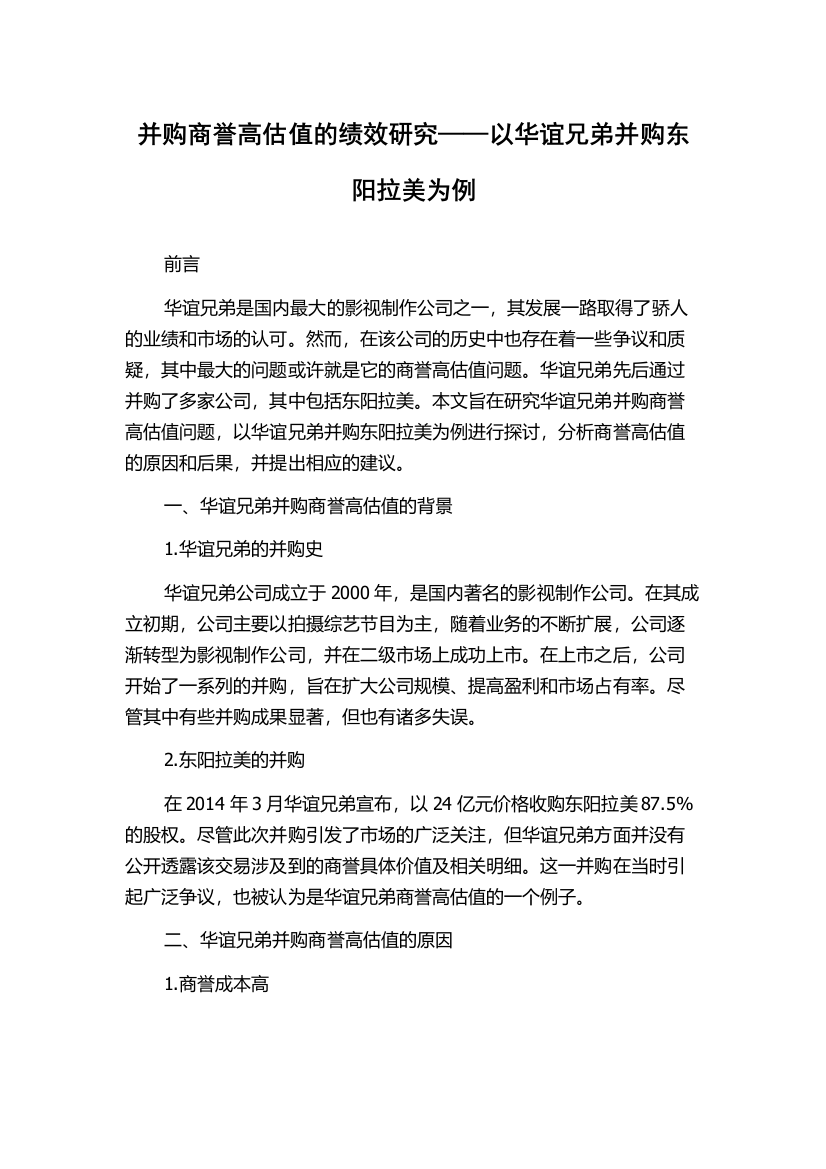 并购商誉高估值的绩效研究——以华谊兄弟并购东阳拉美为例

前言

华谊兄弟是国内最大的影视制作公司之一，其发展一路取得了骄人的业绩和市场的认可。然而，在该公司的历史中也存在着一些争议和质疑，其中最大的问题或许就是它的商誉高估值问题。华谊兄弟先后通过并购了多家公司，其中包括东阳拉美。本文旨在研究华谊兄弟并购商誉高估值问题，以华谊兄弟并购东阳拉美为例进行探讨，分析商誉高估值的原因和后果，并提出相应的建议。

一、华谊兄弟并购商誉高估值的背景

1.华谊兄弟的并购史

华谊兄弟公司成立于 2000 年，是国内著名的影视制作公司。在其成立初期，公司主要以拍摄综艺节目为主，随着业务的不断扩展，公司逐渐转型为影视制作公司，并在二级市场上成功上市。在上市之后，公司开始了一系列的并购，旨在扩大公司规模、提高盈利和市场占有率。尽管其中有些并购成果显著，但也有诸多失误。

2.东阳拉美的并购

在 2014 年 3 月华谊兄弟宣布，以 24 亿元价格收购东阳拉美 87.5%的股权。尽管此次并购引发了市场的广泛关注，但华谊兄弟方面并没有公开透露该交易涉及到的商誉具体价值及相关明细。这一并购在当时引起广泛争议，也被认为是华谊兄弟商誉高估值的一个例子。

二、华谊兄弟并购商誉高估值的原因

1.商誉成本高